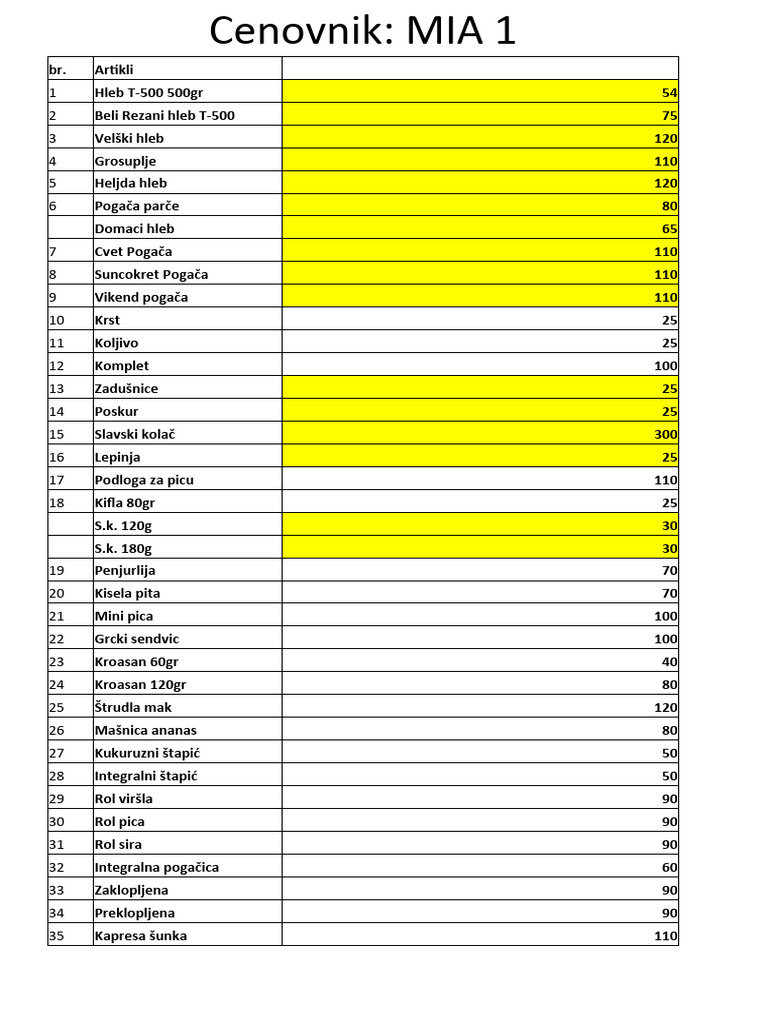 Cenovnik: MIA 1

| br. | Artikli | |
|---|---|---|
| 1 | Hleb T-500 500gr | 54 |
| 2 | Beli Rezani hleb T-500 | 75 |
| 3 | Velški hleb | 120 |
| 4 | Grosuplje | 110 |
| 5 | Heljda hleb | 120 |
| 6 | Pogača parče | 80 |
| | Domaci hleb | 65 |
| 7 | Cvet Pogača | 110 |
| 8 | Suncokret Pogača | 110 |
| 9 | Vikend pogača | 110 |
| 10 | Krst | 25 |
| 11 | Koljivo | 25 |
| 12 | Komplet | 100 |
| 13 | Zadušnice | 25 |
| 14 | Poskur | 25 |
| 15 | Slavski kolač | 300 |
| 16 | Lepinja | 25 |
| 17 | Podloga za picu | 110 |
| 18 | Kifla 80gr | 25 |
| | S.k. 120g | 30 |
| | S.k. 180g | 30 |
| 19 | Penjurlija | 70 |
| 20 | Kisela pita | 70 |
| 21 | Mini pica | 100 |
| 22 | Grcki sendvic | 100 |
| 23 | Kroasan 60gr | 40 |
| 24 | Kroasan 120gr | 80 |
| 25 | Štrudla mak | 120 |
| 26 | Mašnica ananas | 80 |
| 27 | Kukuruzni štapić | 50 |
| 28 | Integralni štapić | 50 |
| 29 | Rol viršla | 90 |
| 30 | Rol pica | 90 |
| 31 | Rol sira | 90 |
| 32 | Integralna pogačica | 60 |
| 33 | Zaklopljena | 90 |
| 34 | Preklopljena | 90 |
| 35 | Kapresa šunka | 110 |